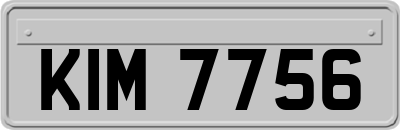 KIM 7756